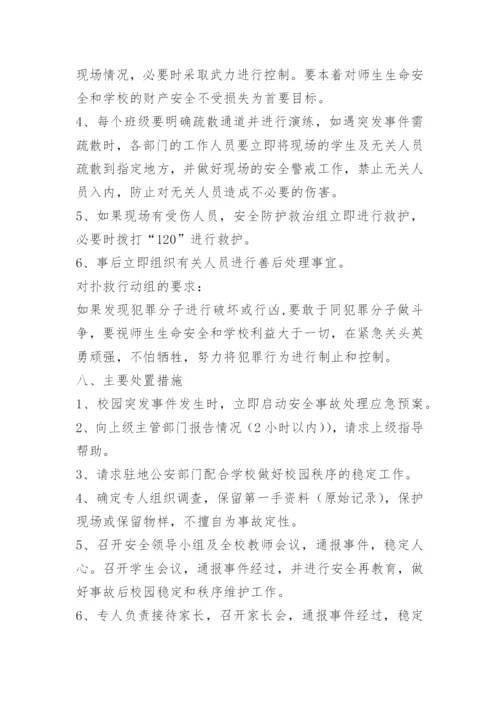 现场情况，必要时采取武力进行控制。要本着对师生生命安全和学校的财产安全不受损失为首要目标。

4、每个班级要明确疏散通道并进行演练，如遇突发事件需疏散时，各部门的工作人员要立即将现场的学生及无关人员疏散到指定地方，并做好现场的安全警戒工作，禁止无关人员入内，防止对无关人员造成不必要的伤害。

5、如果现场有受伤人员，安全防护救治组立即进行救护，必要时拨打“120”进行救护。

6、事后立即组织有关人员进行善后处理事宜。

对扑救行动组的要求：

如果发现犯罪分子进行破坏或行凶，要敢于同犯罪分子做斗争，要视师生生命安全和学校利益大于一切，在紧急关头英勇顽强，不怕牺牲，努力将犯罪行为进行制止和控制。

八、主要处置措施

1、校园突发事件发生时，立即启动安全事故处理应急预案。

2、向上级主管部门报告情况（2小时以内)），请求上级指导帮助。

3、请求驻地公安部门配合学校做好校园秩序的稳定工作。

4、确定专人组织调查，保留第一手资料（原始记录），保护现场或保留物样，不擅自为事故定性。

5、召开安全领导小组及全校教师会议，通报事件，稳定人心。召开学生会议，通报事件经过，并进行安全再教育，做好事故后校园稳定和秩序维护工作。

6、专人负责接待家长，召开家长会，通报事件经过，稳定